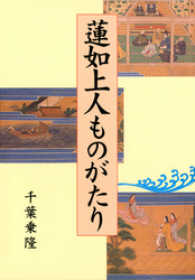 蓮如上人ものがたり

千葉乗隆